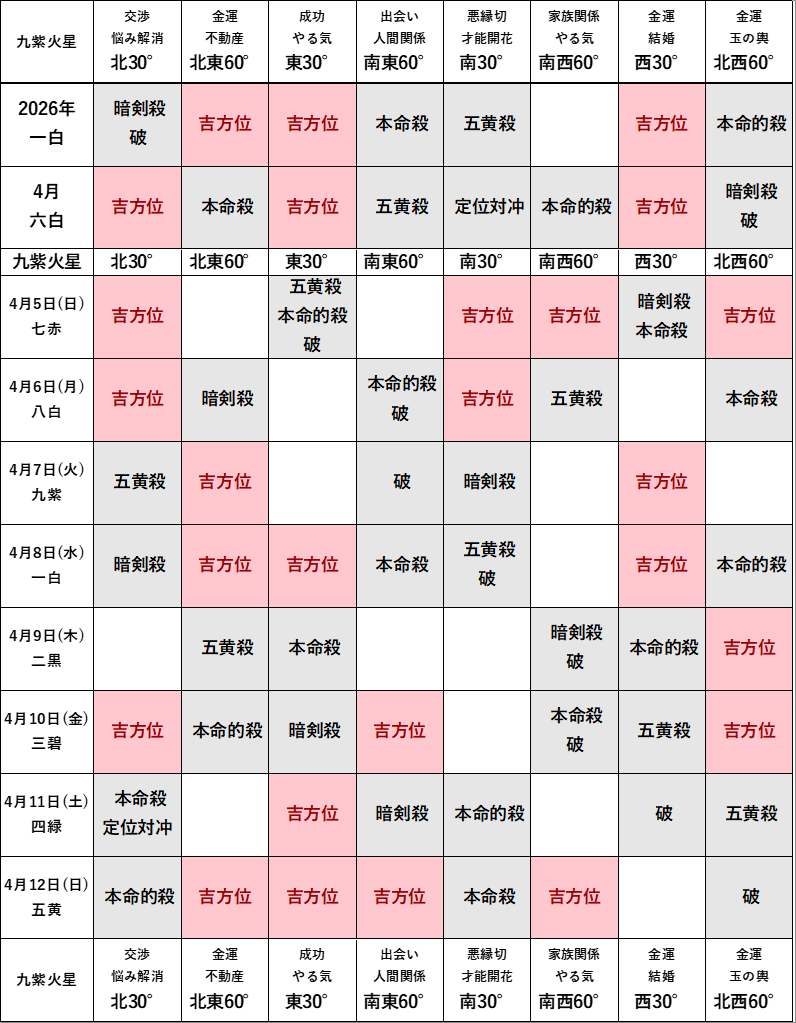 | 九紫火星 | 交渉 悩み解消 北30° | 金運 不動産 北東60° | 成功 やる気 東30° | 出会い 人間関係 南東60° | 悪縁切 才能開花 南30° | 家族関係 やる気 南西60° | 金運 結婚 西30° | 金運 玉の輿 北西60° |
|---|---|---|---|---|---|---|---|---|
| 2026年 一白 | 暗剣殺 破 | 吉方位 | 吉方位 | 本命殺 | 五黄殺 | | 吉方位 | 本命的殺 |
| 4月 六白 | 吉方位 | 本命殺 | 吉方位 | 五黄殺 | 定位対冲 | 本命的殺 | 吉方位 | 暗剣殺 破 |
| 九紫火星 | 北30° | 北東60° | 東30° | 南東60° | 南30° | 南西60° | 西30° | 北西60° |
| 4月5日(日) 七赤 | 吉方位 | | 五黄殺 本命的殺 破 | | 吉方位 | 吉方位 | 暗剣殺 本命殺 | 吉方位 |
| 4月6日(月) 八白 | 吉方位 | 暗剣殺 | | 本命的殺 破 | 吉方位 | 五黄殺 | | 本命殺 |
| 4月7日(火) 九紫 | 五黄殺 | 吉方位 | | 破 | 暗剣殺 | | 吉方位 | |
| 4月8日(水) 一白 | 暗剣殺 | 吉方位 | 吉方位 | 本命殺 | 五黄殺 破 | | 吉方位 | 本命的殺 |
| 4月9日(木) 二黒 | | 五黄殺 | 本命殺 | | | 暗剣殺 破 | 本命的殺 | 吉方位 |
| 4月10日(金) 三碧 | 吉方位 | 本命的殺 | 暗剣殺 | 吉方位 | | 本命殺 破 | 五黄殺 | 吉方位 |
| 4月11日(土) 四緑 | 本命殺 定位対冲 | | 吉方位 | 暗剣殺 | 本命的殺 | | 破 | 五黄殺 |
| 4月12日(日) 五黄 | 本命的殺 | 吉方位 | 吉方位 | 吉方位 | 本命殺 | 吉方位 | | 破 |
| 九紫火星 | 交渉 悩み解消 北30° | 金運 不動産 北東60° | 成功 やる気 東30° | 出会い 人間関係 南東60° | 悪縁切 才能開花 南30° | 家族関係 やる気 南西60° | 金運 結婚 西30° | 金運 玉の輿 北西60° |